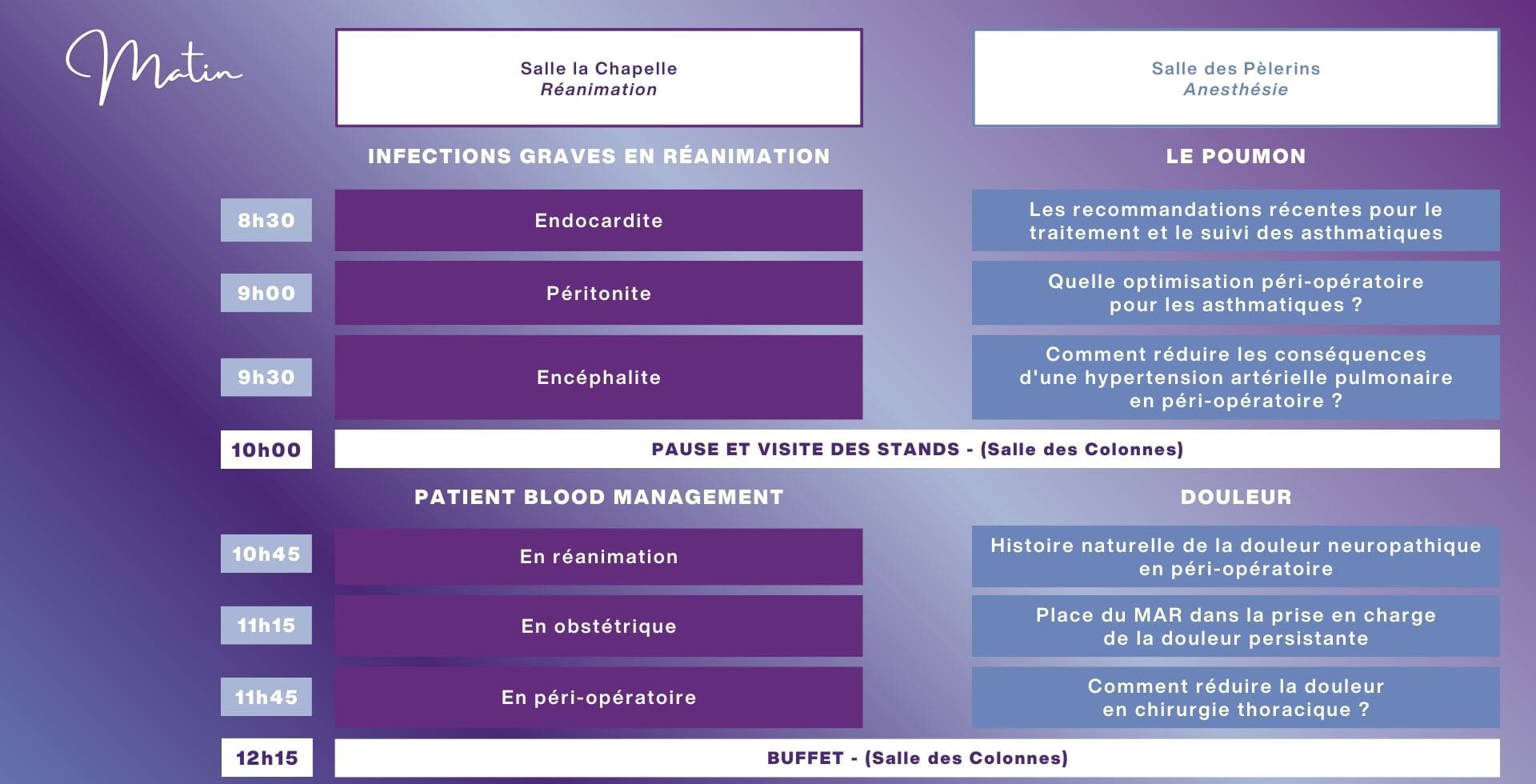 Matin

| | Salle la Chapelle *Réanimation* | Salle des Pèlerins *Anesthésie* |
|---|---|---|
| | INFECTIONS GRAVES EN RÉANIMATION | LE POUMON |
| 8h30 | Endocardite | Les recommandations récentes pour le traitement et le suivi des asthmatiques |
| 9h00 | Péritonite | Quelle optimisation péri-opératoire pour les asthmatiques ? |
| 9h30 | Encéphalite | Comment réduire les conséquences d'une hypertension artérielle pulmonaire en péri-opératoire ? |
| 10h00 | PAUSE ET VISITE DES STANDS - (Salle des Colonnes) | |
| | PATIENT BLOOD MANAGEMENT | DOULEUR |
| 10h45 | En réanimation | Histoire naturelle de la douleur neuropathique en péri-opératoire |
| 11h15 | En obstétrique | Place du MAR dans la prise en charge de la douleur persistante |
| 11h45 | En péri-opératoire | Comment réduire la douleur en chirurgie thoracique ? |
| 12h15 | BUFFET - (Salle des Colonnes) | |